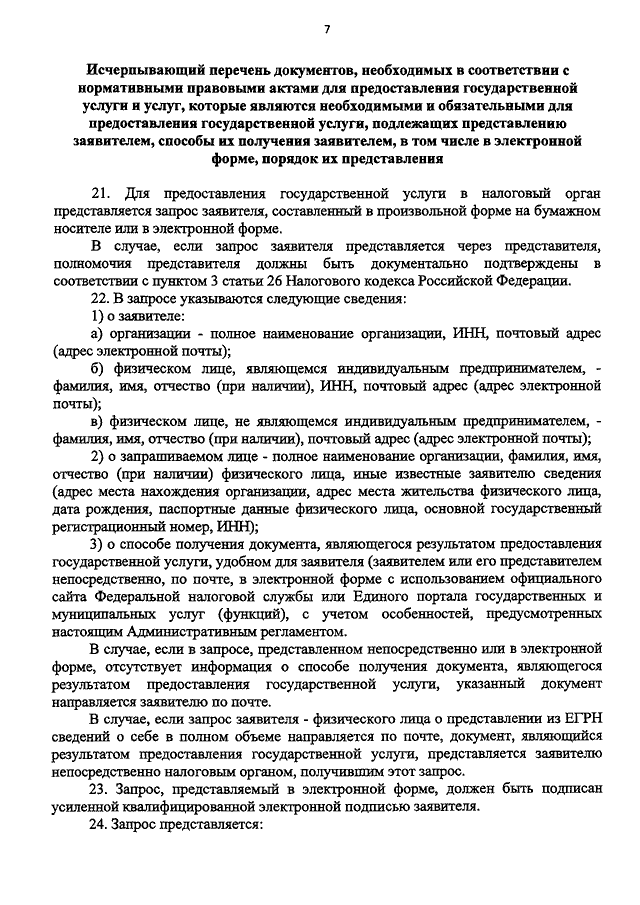 7

Исчерпывающий перечень документов, необходимых в соответствии с нормативными правовыми актами для предоставления государственной услуги и услуг, которые являются необходимыми и обязательными для предоставления государственной услуги, подлежащих представлению заявителем, способы их получения заявителем, в том числе в электронной форме, порядок их представления

21. Для предоставления государственной услуги в налоговый орган представляется запрос заявителя, составленный в произвольной форме на бумажном носителе или в электронной форме.

В случае, если запрос заявителя представляется через представителя, полномочия представителя должны быть документально подтверждены в соответствии с пунктом 3 статьи 26 Налогового кодекса Российской Федерации.

22. В запросе указываются следующие сведения:

1) о заявителе:

а) организации - полное наименование организации, ИНН, почтовый адрес (адрес электронной почты);

б) физическом лице, являющемся индивидуальным предпринимателем, - фамилия, имя, отчество (при наличии), ИНН, почтовый адрес (адрес электронной почты);

в) физическом лице, не являющемся индивидуальным предпринимателем, - фамилия, имя, отчество (при наличии), почтовый адрес (адрес электронной почты);

2) о запрашиваемом лице - полное наименование организации, фамилия, имя, отчество (при наличии) физического лица, иные известные заявителю сведения (адрес места нахождения организации, адрес места жительства физического лица, дата рождения, паспортные данные физического лица, основной государственный регистрационный номер, ИНН);

3) о способе получения документа, являющегося результатом предоставления государственной услуги, удобном для заявителя (заявителем или его представителем непосредственно, по почте, в электронной форме с использованием официального сайта Федеральной налоговой службы или Единого портала государственных и муниципальных услуг (функций), с учетом особенностей, предусмотренных настоящим Административным регламентом.

В случае, если в запросе, представленном непосредственно или в электронной форме, отсутствует информация о способе получения документа, являющегося результатом предоставления государственной услуги, указанный документ направляется заявителю по почте.

В случае, если запрос заявителя - физического лица о представлении из ЕГРН сведений о себе в полном объеме направляется по почте, документ, являющийся результатом предоставления государственной услуги, представляется заявителю непосредственно налоговым органом, получившим этот запрос.

23. Запрос, представляемый в электронной форме, должен быть подписан усиленной квалифицированной электронной подписью заявителя.

24. Запрос представляется: